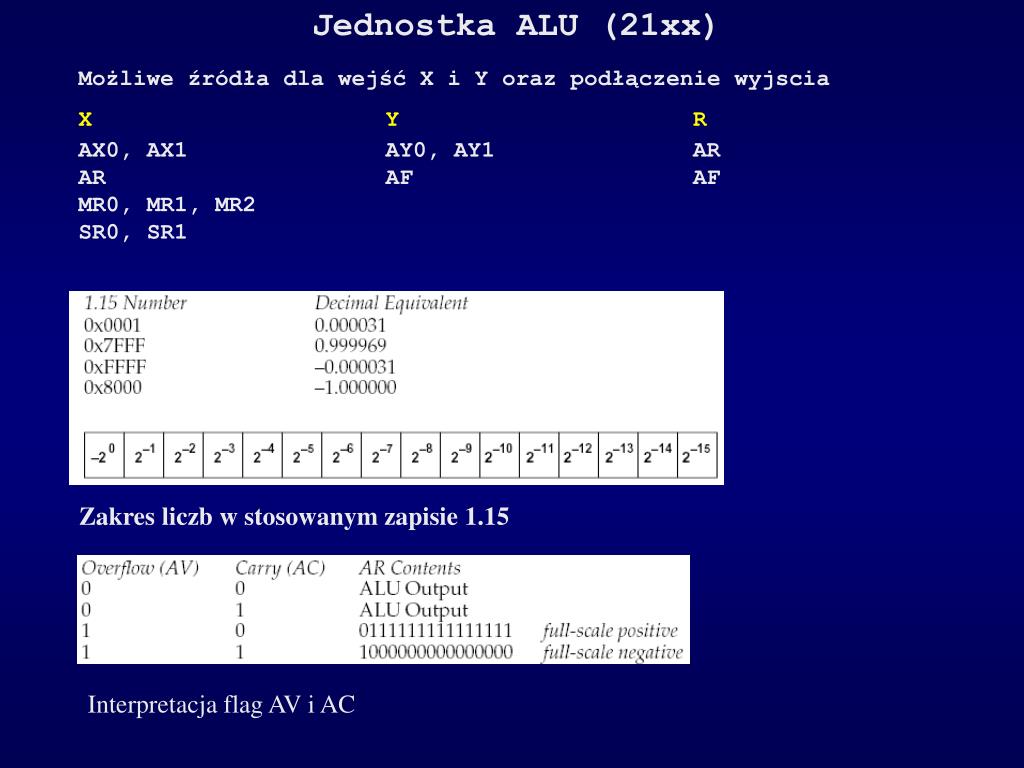 Jednostka ALU (21xx)

Możliwe źródła dla wejść X i Y oraz podłączenie wyjscia

| X | Y | R |
|---|---|---|
| AX0, AX1 | AY0, AY1 | AR |
| AR | AF | AF |
| MR0, MR1, MR2 | | |
| SR0, SR1 | | |

| 1.15 Number | Decimal Equivalent |
|---|---|
| 0x0001 | 0.000031 |
| 0x7FFF | 0.999969 |
| 0xFFFF | –0.000031 |
| 0x8000 | –1.000000 |

| $-2^0$ | $2^{-1}$ | $2^{-2}$ | $2^{-3}$ | $2^{-4}$ | $2^{-5}$ | $2^{-6}$ | $2^{-7}$ | $2^{-8}$ | $2^{-9}$ | $2^{-10}$ | $2^{-11}$ | $2^{-12}$ | $2^{-13}$ | $2^{-14}$ | $2^{-15}$ |
|---|---|---|---|---|---|---|---|---|---|---|---|---|---|---|---|

Zakres liczb w stosowanym zapisie 1.15

| Overflow (AV) | Carry (AC) | AR Contents | |
|---|---|---|---|
| 0 | 0 | ALU Output | |
| 0 | 1 | ALU Output | |
| 1 | 0 | 0111111111111111 | full-scale positive |
| 1 | 1 | 1000000000000000 | full-scale negative |

Interpretacja flag AV i AC